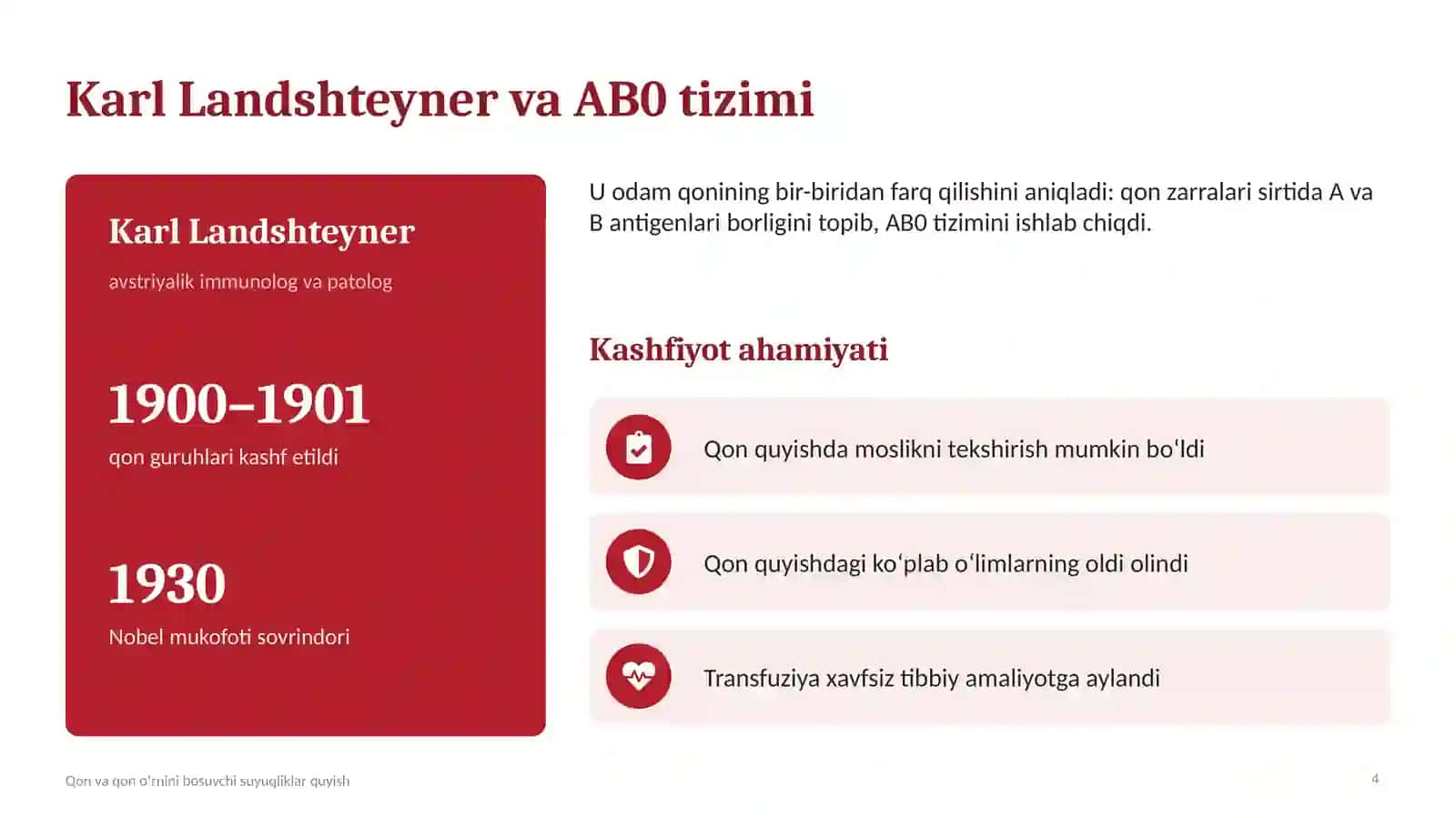 Karl Landshteyner va AB0 tizimi

Karl Landshteyner

avstriyalik immunolog va patolog

1900–1901

qon guruhlari kashf etildi

1930

Nobel mukofoti sovrindori

U odam qonining bir-biridan farq qilishini aniqladi: qon zarralari sirtida A va B antigenlari borligini topib, AB0 tizimini ishlab chiqdi.

Kashfiyot ahamiyati

Qon quyishda moslikni tekshirish mumkin bo'ldi

Qon quyishdagi ko'plab o'limlarning oldi olindi

Transfuziya xavfsiz tibbiy amaliyotga aylandi

Qon va qon o'rnini bosuvchi suyuqliklar quyish

4